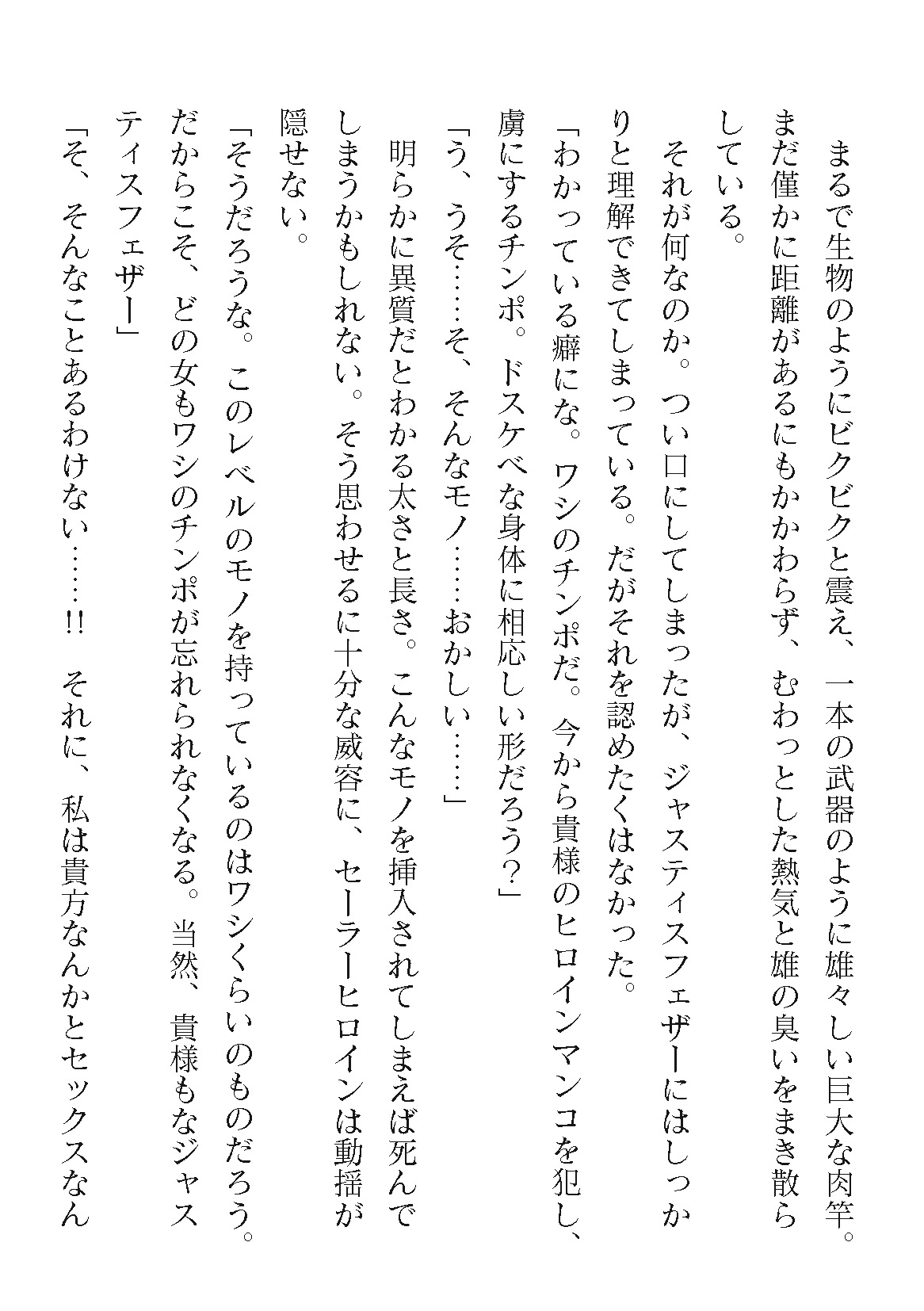 まるで生物のようにビクビクと震え、一本の武器のように雄々しい巨大な肉竿。まだ僅かに距離があるにもかかわらず、むわっとした熱気と雄の臭いをまき散らしている。

それが何なのか。つい口にしてしまったが、ジャスティスフェザーにはしっかりと理解できてしまっている。だがそれを認めたくはなかった。

「わかっている癖にな。ワシのチンポだ。今から貴様のヒロインマンコを犯し、虜にするチンポ。ドスケベな身体に相応しい形だろう?」

「う、うそ……そ、そんなモノ……おかしい……」

明らかに異質だとわかる太さと長さ。こんなモノを挿入されてしまえば死んでしまうかもしれない。そう思わせるに十分な威容に、セーラーヒロインは動揺が隠せない。

「そうだろうな。このレベルのモノを持っているのはワシくらいのものだろう。だからこそ、どの女もワシのチンポが忘れられなくなる。当然、貴様もなジャスティスフェザー」

「そ、そんなことあるわけない……!! それに、私は貴方なんかとセックスなん